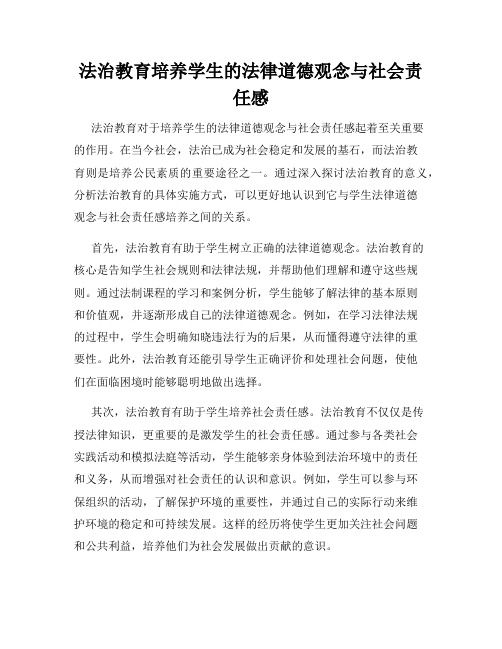 法治教育培养学生的法律道德观念与社会责任感

法治教育对于培养学生的法律道德观念与社会责任感起着至关重要的作用。在当今社会，法治已成为社会稳定和发展的基石，而法治教育则是培养公民素质的重要途径之一。通过深入探讨法治教育的意义，分析法治教育的具体实施方式，可以更好地认识到它与学生法律道德观念与社会责任感培养之间的关系。

首先，法治教育有助于学生树立正确的法律道德观念。法治教育的核心是告知学生社会规则和法律法规，并帮助他们理解和遵守这些规则。通过法制课程的学习和案例分析，学生能够了解法律的基本原则和价值观，并逐渐形成自己的法律道德观念。例如，在学习法律法规的过程中，学生会明确知晓违法行为的后果，从而懂得遵守法律的重要性。此外，法治教育还能引导学生正确评价和处理社会问题，使他们在面临困境时能够聪明地做出选择。

其次，法治教育有助于学生培养社会责任感。法治教育不仅仅是传授法律知识，更重要的是激发学生的社会责任感。通过参与各类社会实践活动和模拟法庭等活动，学生能够亲身体验到法治环境中的责任和义务，从而增强对社会责任的认识和意识。例如，学生可以参与环保组织的活动，了解保护环境的重要性，并通过自己的实际行动来维护环境的稳定和可持续发展。这样的经历将使学生更加关注社会问题和公共利益，培养他们为社会发展做出贡献的意识。